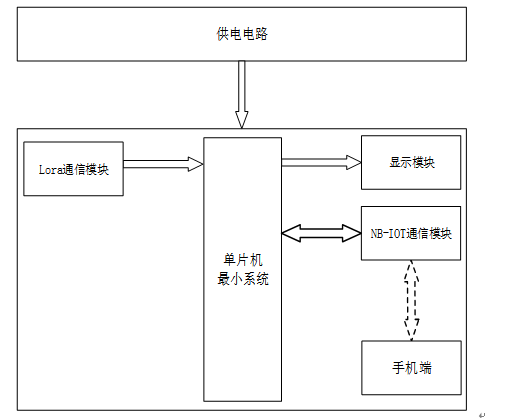 供电电路

Lora通信模块

单片机
最小系统

显示模块

NB-IOT通信模块

手机端